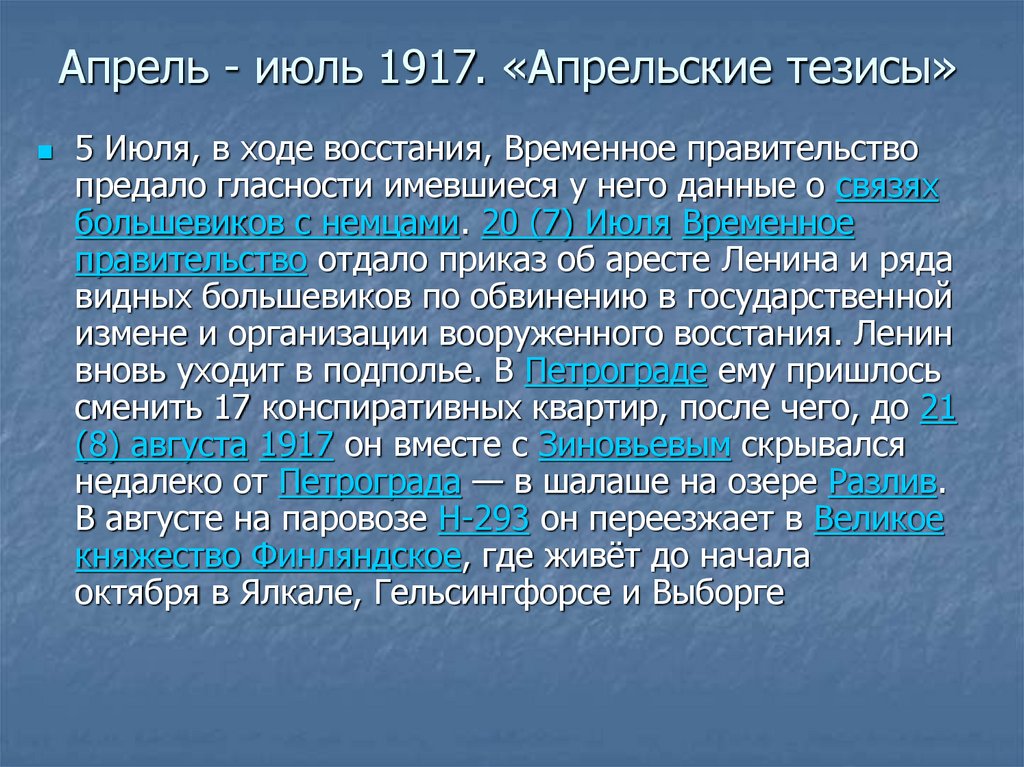 Апрель - июль 1917. «Апрельские тезисы»

5 Июля, в ходе восстания, Временное правительство предало гласности имевшиеся у него данные о связях большевиков с немцами. 20 (7) Июля Временное правительство отдало приказ об аресте Ленина и ряда видных большевиков по обвинению в государственной измене и организации вооруженного восстания. Ленин вновь уходит в подполье. В Петрограде ему пришлось сменить 17 конспиративных квартир, после чего, до 21 (8) августа 1917 он вместе с Зиновьевым скрывался недалеко от Петрограда — в шалаше на озере Разлив. В августе на паровозе Н-293 он переезжает в Великое княжество Финляндское, где живёт до начала октября в Ялкале, Гельсингфорсе и Выборге